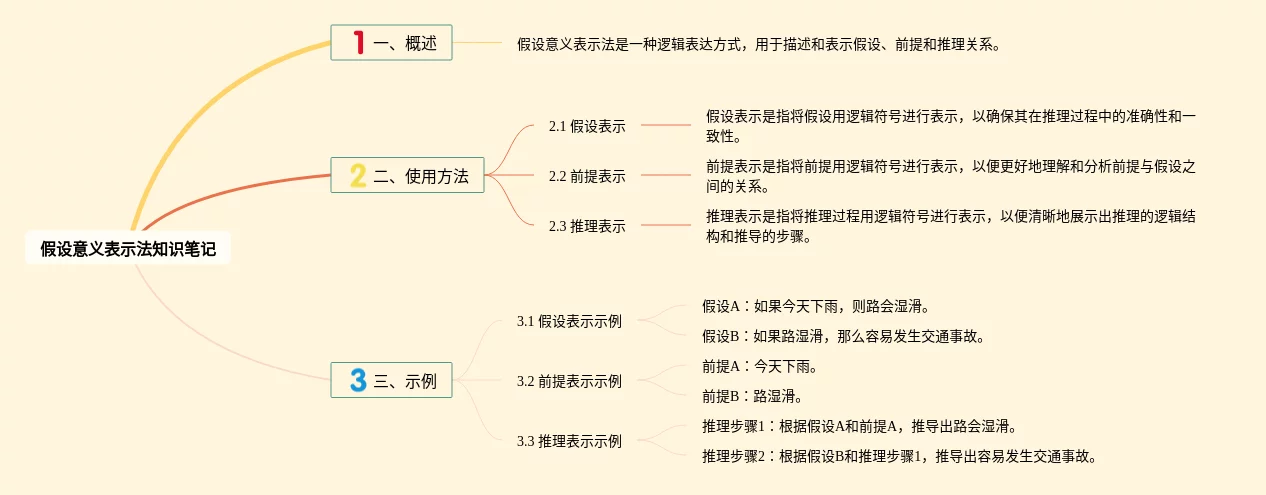 假设意义表示法知识笔记

1 一、概述

假设意义表示法是一种逻辑表达方式，用于描述和表示假设、前提和推理关系。

2 二、使用方法

2.1 假设表示

假设表示是指将假设用逻辑符号进行表示，以确保其在推理过程中的准确性和一致性。

2.2 前提表示

前提表示是指将前提用逻辑符号进行表示，以便更好地理解和分析前提与假设之间的关系。

2.3 推理表示

推理表示是指将推理过程用逻辑符号进行表示，以便清晰地展示出推理的逻辑结构和推导的步骤。

3 三、示例

3.1 假设表示示例

假设A：如果今天下雨，则路会湿滑。

假设B：如果路湿滑，那么容易发生交通事故。

3.2 前提表示示例

前提A：今天下雨。

前提B：路湿滑。

3.3 推理表示示例

推理步骤1：根据假设A和前提A，推导出路会湿滑。

推理步骤2：根据假设B和推理步骤1，推导出容易发生交通事故。